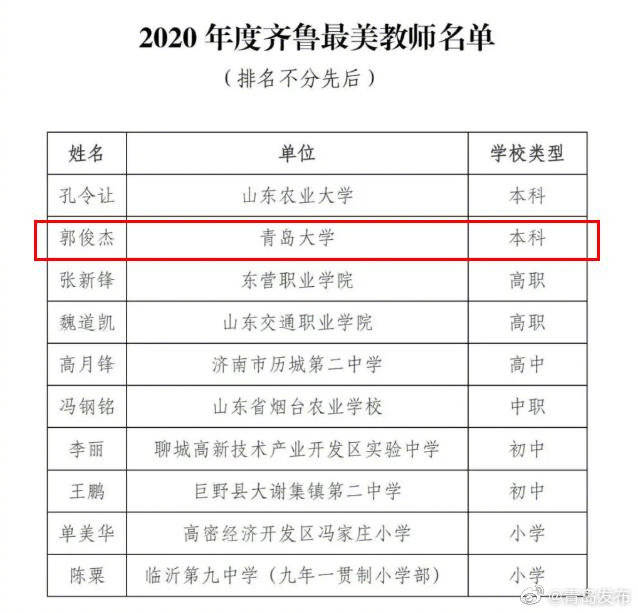 2020 年度齐鲁最美教师名单

（排名不分先后）

| 姓名 | 单位 | 学校类型 |
|---|---|---|
| 孔令让 | 山东农业大学 | 本科 |
| 郭俊杰 | 青岛大学 | 本科 |
| 张新锋 | 东营职业学院 | 高职 |
| 魏道凯 | 山东交通职业学院 | 高职 |
| 高月锋 | 济南市历城第二中学 | 高中 |
| 冯钢铭 | 山东省烟台农业学校 | 中职 |
| 李丽 | 聊城高新技术产业开发区实验中学 | 初中 |
| 王鹏 | 巨野县大谢集镇第二中学 | 初中 |
| 单美华 | 高密经济开发区冯家庄小学 | 小学 |
| 陈栗 | 临沂第九中学（九年一贯制小学部） | 小学 |

@青岛发布